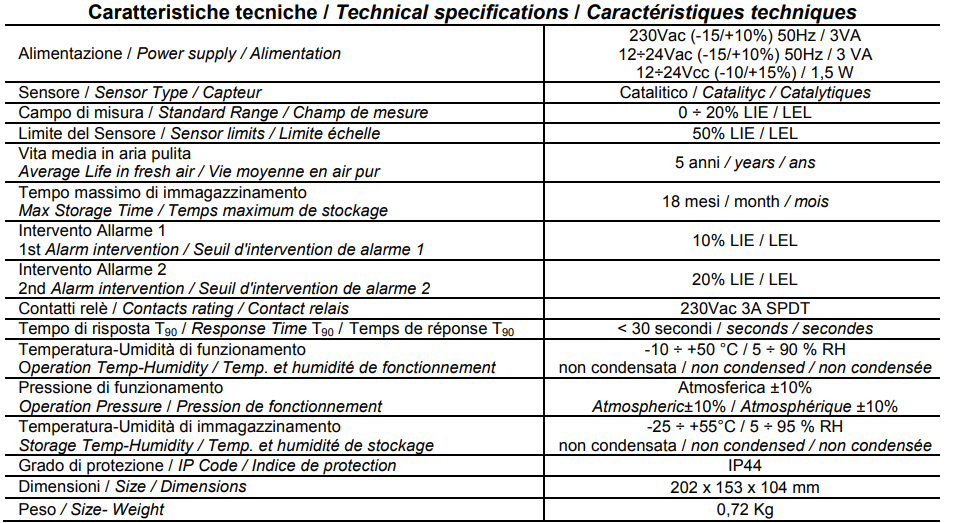 Caratteristiche tecniche / Technical specifications / Caractéristiques techniques

| | |
|---|---|
| Alimentazione / Power supply / Alimentation | 230Vac (-15/+10%) 50Hz / 3VA 12÷24Vac (-15/+10%) 50Hz / 3 VA 12÷24Vcc (-10/+15%) / 1,5 W |
| Sensore / Sensor Type / Capteur | Catalitico / Catalityc / Catalytiques |
| Campo di misura / Standard Range / Champ de mesure | 0 ÷ 20% LIE / LEL |
| Limite del Sensore / Sensor limits / Limite échelle | 50% LIE / LEL |
| Vita media in aria pulita Average Life in fresh air / Vie moyenne en air pur | 5 anni / years / ans |
| Tempo massimo di immagazzinamento Max Storage Time / Temps maximum de stockage | 18 mesi / month / mois |
| Intervento Allarme 1 1st Alarm intervention / Seuil d'intervention de alarme 1 | 10% LIE / LEL |
| Intervento Allarme 2 2nd Alarm intervention / Seuil d'intervention de alarme 2 | 20% LIE / LEL |
| Contatti relè / Contacts rating / Contact relais | 230Vac 3A SPDT |
| Tempo di risposta $T_{90}$ / Response Time $T_{90}$ / Temps de réponse $T_{90}$ | < 30 secondi / seconds / secondes |
| Temperatura-Umidità di funzionamento Operation Temp-Humidity / Temp. et humidité de fonctionnement | -10 ÷ +50 °C / 5 ÷ 90 % RH non condensata / non condensed / non condensée |
| Pressione di funzionamento Operation Pressure / Pression de fonctionnement | Atmosferica ±10% Atmospheric±10% / Atmosphérique ±10% |
| Temperatura-Umidità di immagazzinamento Storage Temp-Humidity / Temp. et humidité de stockage | -25 ÷ +55°C / 5 ÷ 95 % RH non condensata / non condensed / non condensée |
| Grado di protezione / IP Code / Indice de protection | IP44 |
| Dimensioni / Size / Dimensions | 202 x 153 x 104 mm |
| Peso / Size- Weight | 0,72 Kg |